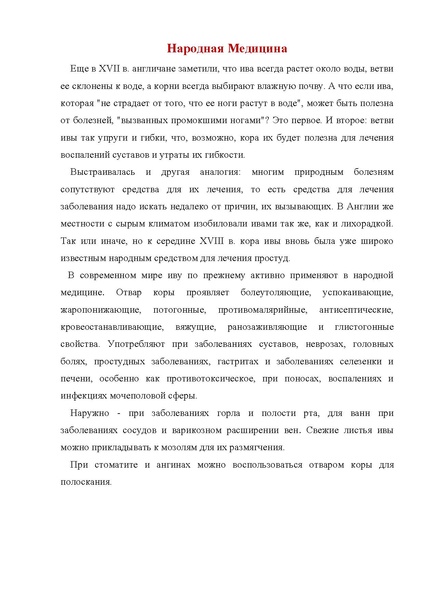 Народная Медицина

Еще в XVII в. англичане заметили, что ива всегда растет около воды, ветви ее склонены к воде, а корни всегда выбирают влажную почву. А что если ива, которая "не страдает от того, что ее ноги растут в воде", может быть полезна от болезней, "вызванных промокшими ногами"? Это первое. И второе: ветви ивы так упруги и гибки, что, возможно, кора их будет полезна для лечения воспалений суставов и утраты их гибкости.

Выстраивалась и другая аналогия: многим природным болезням сопутствуют средства для их лечения, то есть средства для лечения заболевания надо искать недалеко от причин, их вызывающих. В Англии же местности с сырым климатом изобиловали ивами так же, как и лихорадкой. Так или иначе, но к середине XVIII в. кора ивы вновь была уже широко известным народным средством для лечения простуд.

В современном мире иву по прежнему активно применяют в народной медицине. Отвар коры проявляет болеутоляющие, успокаивающие, жаропонижающие, потогонные, противомалярийные, антисептические, кровеостанавливающие, вяжущие, ранозаживляющие и глистогонные свойства. Употребляют при заболеваниях суставов, неврозах, головных болях, простудных заболеваниях, гастритах и заболеваниях селезенки и печени, особенно как противотоксическое, при поносах, воспалениях и инфекциях мочеполовой сферы.

Наружно - при заболеваниях горла и полости рта, для ванн при заболеваниях сосудов и варикозном расширении вен. Свежие листья ивы можно прикладывать к мозолям для их размягчения.

При стоматите и ангинах можно воспользоваться отваром коры для полоскания.